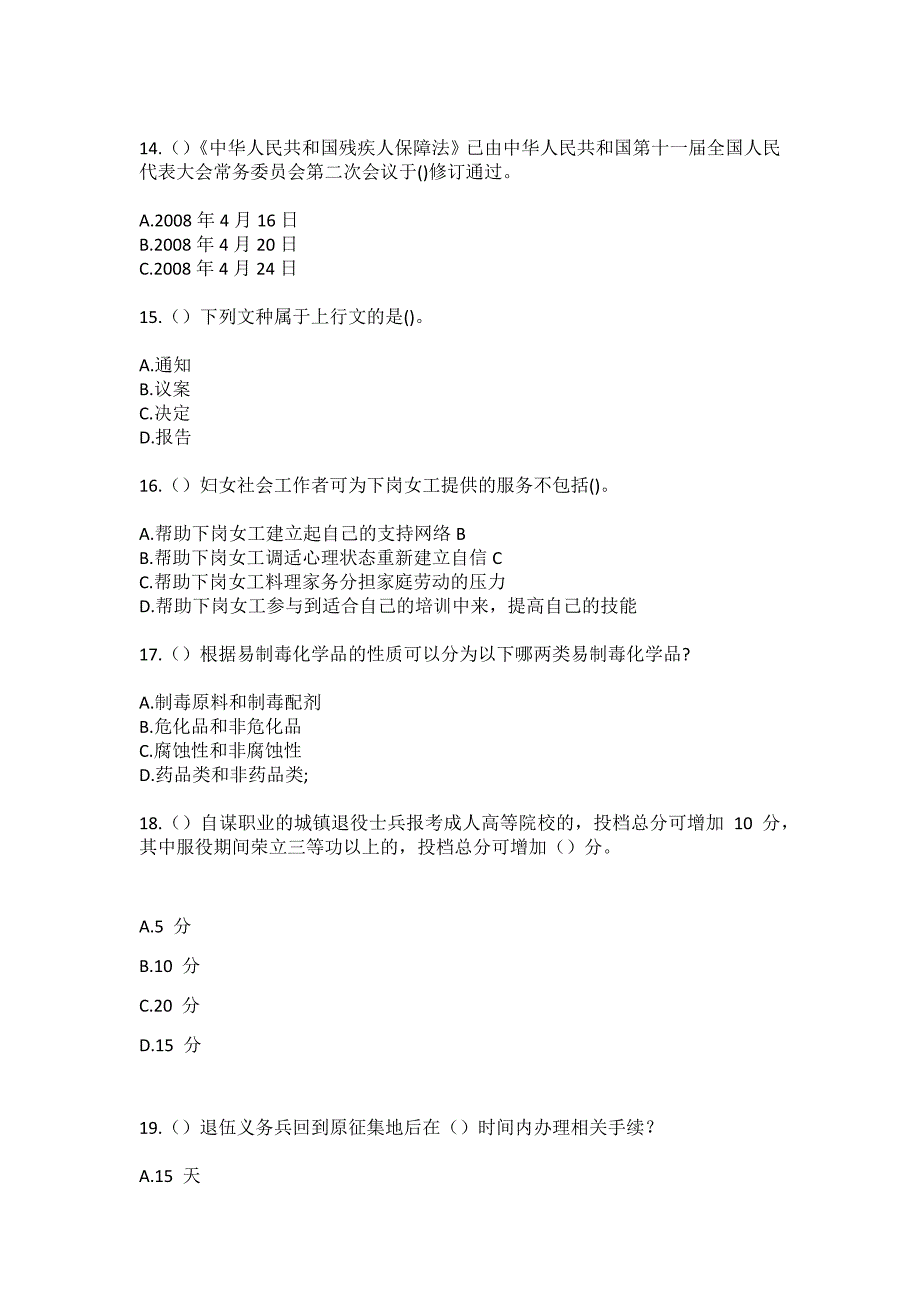 14.（）《中华人民共和国残疾人保障法》已由中华人民共和国第十一届全国人民代表大会常务委员会第二次会议于()修订通过。

A.2008 年 4 月 16 日
B.2008 年 4 月 20 日
C.2008 年 4 月 24 日

15.（）下列文种属于上行文的是()。

A.通知
B.议案
C.决定
D.报告

16.（）妇女社会工作者可为下岗女工提供的服务不包括()。

A.帮助下岗女工建立起自己的支持网络 B
B.帮助下岗女工调适心理状态重新建立自信 C
C.帮助下岗女工料理家务分担家庭劳动的压力
D.帮助下岗女工参与到适合自己的培训中来，提高自己的技能

17.（）根据易制毒化学品的性质可以分为以下哪两类易制毒化学品?

A.制毒原料和制毒配剂
B.危化品和非危化品
C.腐蚀性和非腐蚀性
D.药品类和非药品类;

18.（）自谋职业的城镇退役士兵报考成人高等院校的，投档总分可增加 10 分，其中服役期间荣立三等功以上的，投档总分可增加（）分。

A.5 分

B.10 分

C.20 分

D.15 分

19.（）退伍义务兵回到原征集地后在（）时间内办理相关手续？

A.15 天